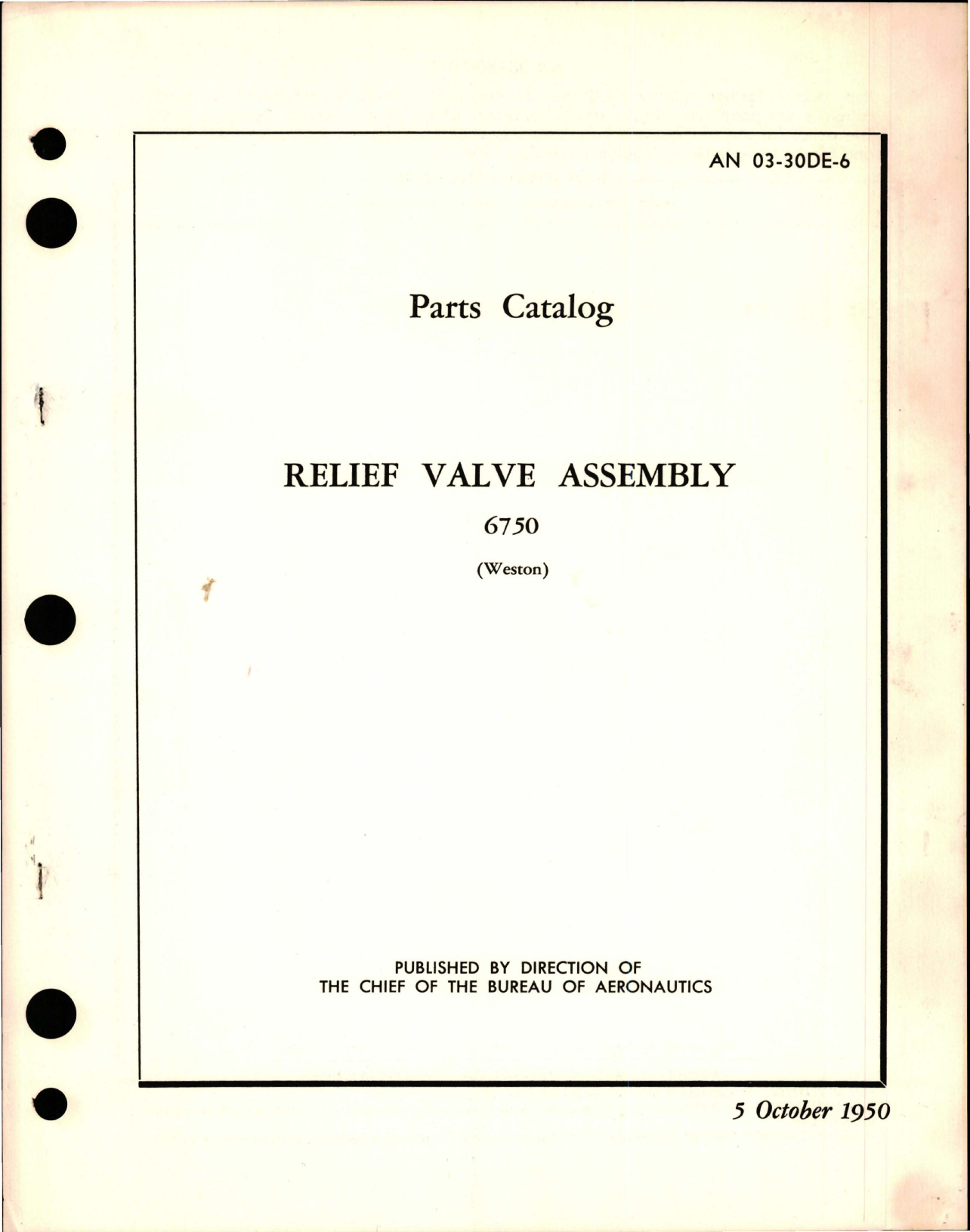 AN 03-30DE-6

Parts Catalog

RELIEF VALVE ASSEMBLY

6750

(Weston)

PUBLISHED BY DIRECTION OF
THE CHIEF OF THE BUREAU OF AERONAUTICS

5 October 1950